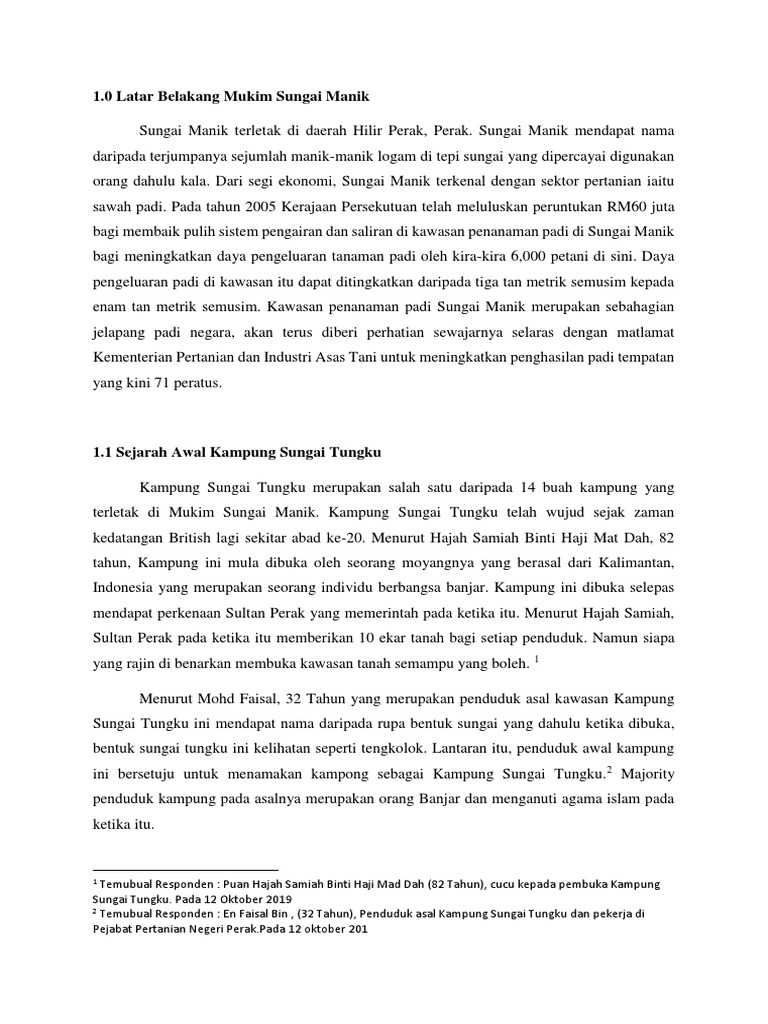 1.0 Latar Belakang Mukim Sungai Manik

Sungai Manik terletak di daerah Hilir Perak, Perak. Sungai Manik mendapat nama daripada terjumpanya sejumlah manik-manik logam di tepi sungai yang dipercayai digunakan orang dahulu kala. Dari segi ekonomi, Sungai Manik terkenal dengan sektor pertanian iaitu sawah padi. Pada tahun 2005 Kerajaan Persekutuan telah meluluskan peruntukan RM60 juta bagi membaik pulih sistem pengairan dan saliran di kawasan penanaman padi di Sungai Manik bagi meningkatkan daya pengeluaran tanaman padi oleh kira-kira 6,000 petani di sini. Daya pengeluaran padi di kawasan itu dapat ditingkatkan daripada tiga tan metrik semusim kepada enam tan metrik semusim. Kawasan penanaman padi Sungai Manik merupakan sebahagian jelapang padi negara, akan terus diberi perhatian sewajarnya selaras dengan matlamat Kementerian Pertanian dan Industri Asas Tani untuk meningkatkan penghasilan padi tempatan yang kini 71 peratus.

1.1 Sejarah Awal Kampung Sungai Tungku

Kampung Sungai Tungku merupakan salah satu daripada 14 buah kampung yang terletak di Mukim Sungai Manik. Kampung Sungai Tungku telah wujud sejak zaman kedatangan British lagi sekitar abad ke-20. Menurut Hajah Samiah Binti Haji Mat Dah, 82 tahun, Kampung ini mula dibuka oleh seorang moyangnya yang berasal dari Kalimantan, Indonesia yang merupakan seorang individu berbangsa banjar. Kampung ini dibuka selepas mendapat perkenaan Sultan Perak yang memerintah pada ketika itu. Menurut Hajah Samiah, Sultan Perak pada ketika itu memberikan 10 ekar tanah bagi setiap penduduk. Namun siapa yang rajin di benarkan membuka kawasan tanah semampu yang boleh. $^1$

Menurut Mohd Faisal, 32 Tahun yang merupakan penduduk asal kawasan Kampung Sungai Tungku ini mendapat nama daripada rupa bentuk sungai yang dahulu ketika dibuka, bentuk sungai tungku ini kelihatan seperti tengkolok. Lantaran itu, penduduk awal kampung ini bersetuju untuk menamakan kampong sebagai Kampung Sungai Tungku.$^2$ Majority penduduk kampung pada asalnya merupakan orang Banjar dan menganuti agama islam pada ketika itu.

$^1$ Temubual Responden : Puan Hajah Samiah Binti Haji Mad Dah (82 Tahun), cucu kepada pembuka Kampung Sungai Tungku. Pada 12 Oktober 2019
$^2$ Temubual Responden : En Faisal Bin , (32 Tahun), Penduduk asal Kampung Sungai Tungku dan pekerja di Pejabat Pertanian Negeri Perak.Pada 12 oktober 201